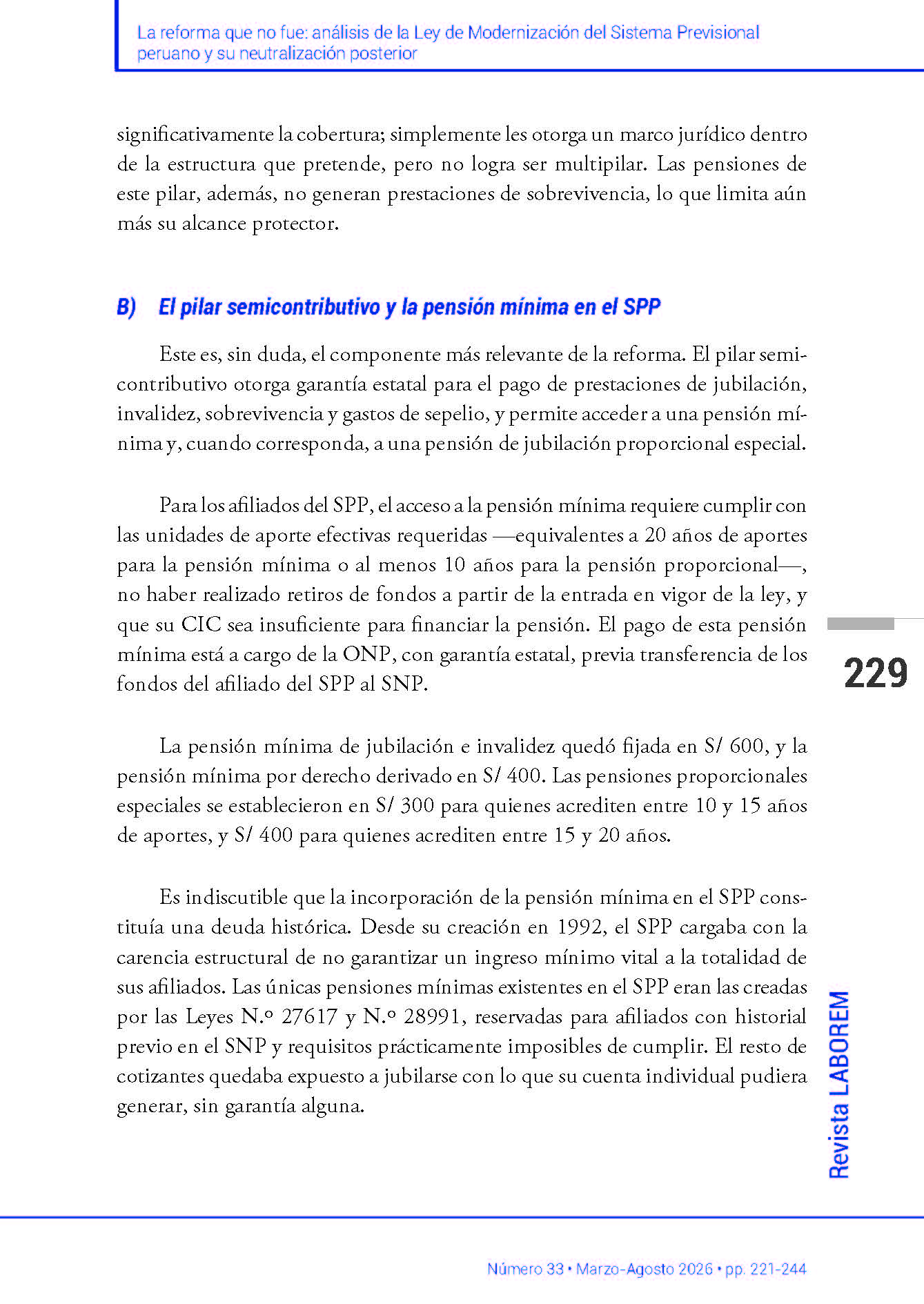 La reforma que no fue: análisis de la Ley de Modernización del Sistema Previsional peruano y su neutralización posterior

significativamente la cobertura; simplemente les otorga un marco jurídico dentro de la estructura que pretende, pero no logra ser multipilar. Las pensiones de este pilar, además, no generan prestaciones de sobrevivencia, lo que limita aún más su alcance protector.

B) El pilar semicontributivo y la pensión mínima en el SPP

Este es, sin duda, el componente más relevante de la reforma. El pilar semicontributivo otorga garantía estatal para el pago de prestaciones de jubilación, invalidez, sobrevivencia y gastos de sepelio, y permite acceder a una pensión mínima y, cuando corresponda, a una pensión de jubilación proporcional especial.

Para los afiliados del SPP, el acceso a la pensión mínima requiere cumplir con las unidades de aporte efectivas requeridas —equivalentes a 20 años de aportes para la pensión mínima o al menos 10 años para la pensión proporcional—, no haber realizado retiros de fondos a partir de la entrada en vigor de la ley, y que su CIC sea insuficiente para financiar la pensión. El pago de esta pensión mínima está a cargo de la ONP, con garantía estatal, previa transferencia de los fondos del afiliado del SPP al SNP.

229

La pensión mínima de jubilación e invalidez quedó fijada en S/ 600, y la pensión mínima por derecho derivado en S/ 400. Las pensiones proporcionales especiales se establecieron en S/ 300 para quienes acrediten entre 10 y 15 años de aportes, y S/ 400 para quienes acrediten entre 15 y 20 años.

Es indiscutible que la incorporación de la pensión mínima en el SPP constituía una deuda histórica. Desde su creación en 1992, el SPP cargaba con la carencia estructural de no garantizar un ingreso mínimo vital a la totalidad de sus afiliados. Las únicas pensiones mínimas existentes en el SPP eran las creadas por las Leyes N.º 27617 y N.º 28991, reservadas para afiliados con historial previo en el SNP y requisitos prácticamente imposibles de cumplir. El resto de cotizantes quedaba expuesto a jubilarse con lo que su cuenta individual pudiera generar, sin garantía alguna.

Revista LABOREM

Número 33 • Marzo-Agosto 2026 • pp. 221-244